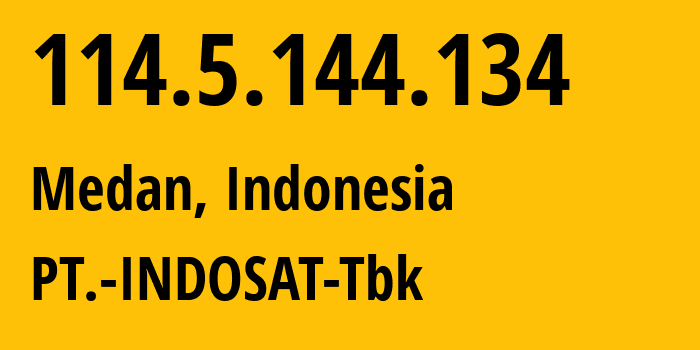 114.5.144.134

Medan, Indonesia

PT.-INDOSAT-Tbk